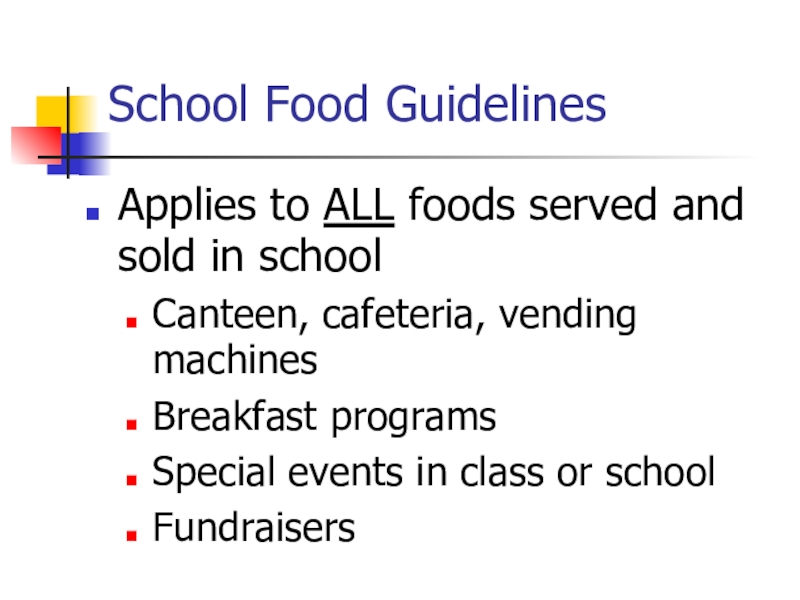 School Food Guidelines

- Applies to ALL foods served and sold in school
  - Canteen, cafeteria, vending machines
  - Breakfast programs
  - Special events in class or school
  - Fundraisers